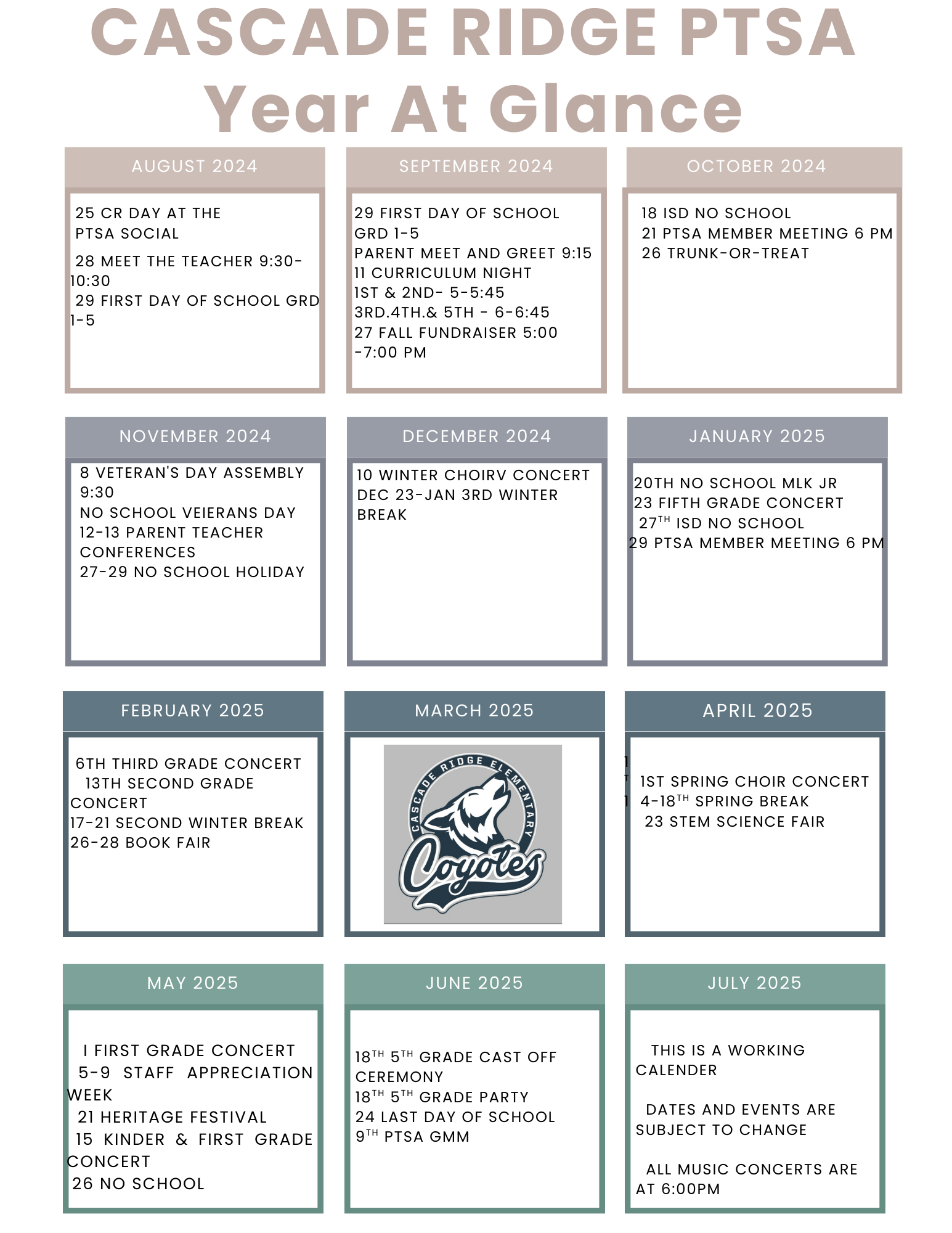 CASCADE RIDGE PTSA
Year At Glance

AUGUST 2024

25 CR DAY AT THE PTSA SOCIAL

28 MEET THE TEACHER 9:30-10:30
29 FIRST DAY OF SCHOOL GRD 1-5

SEPTEMBER 2024

29 FIRST DAY OF SCHOOL GRD 1-5
PARENT MEET AND GREET 9:15
11 CURRICULUM NIGHT
1ST & 2ND- 5-5:45
3RD.4TH.& 5TH - 6-6:45
27 FALL FUNDRAISER 5:00 -7:00 PM

OCTOBER 2024

18 ISD NO SCHOOL
21 PTSA MEMBER MEETING 6 PM
26 TRUNK-OR-TREAT

NOVEMBER 2024

8 VETERAN'S DAY ASSEMBLY 9:30
NO SCHOOL VEIERANS DAY
12-13 PARENT TEACHER CONFERENCES
27-29 NO SCHOOL HOLIDAY

DECEMBER 2024

10 WINTER CHOIRV CONCERT
DEC 23-JAN 3RD WINTER BREAK

JANUARY 2025

20TH NO SCHOOL MLK JR
23 FIFTH GRADE CONCERT
27$^{TH}$ ISD NO SCHOOL
29 PTSA MEMBER MEETING 6 PM

FEBRUARY 2025

6TH THIRD GRADE CONCERT
13TH SECOND GRADE CONCERT
17-21 SECOND WINTER BREAK
26-28 BOOK FAIR

MARCH 2025

CASCADE RIDGE ELEMENTARY
Coyotes

APRIL 2025

1ST SPRING CHOIR CONCERT
4-18$^{TH}$ SPRING BREAK
23 STEM SCIENCE FAIR

MAY 2025

I FIRST GRADE CONCERT
5-9 STAFF APPRECIATION WEEK
21 HERITAGE FESTIVAL
15 KINDER & FIRST GRADE CONCERT
26 NO SCHOOL

JUNE 2025

18$^{TH}$ 5$^{TH}$ GRADE CAST OFF CEREMONY
18$^{TH}$ 5$^{TH}$ GRADE PARTY
24 LAST DAY OF SCHOOL
9$^{TH}$ PTSA GMM

JULY 2025

THIS IS A WORKING CALENDER

DATES AND EVENTS ARE SUBJECT TO CHANGE

ALL MUSIC CONCERTS ARE AT 6:00PM